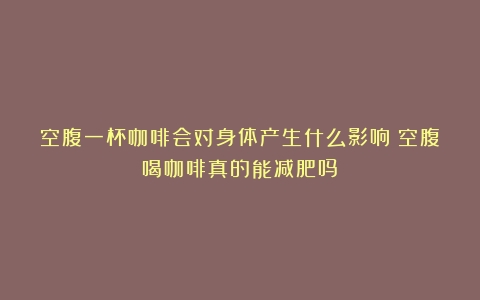 空腹一杯咖啡会对身体产生什么影响 空腹喝咖啡真的能减肥吗